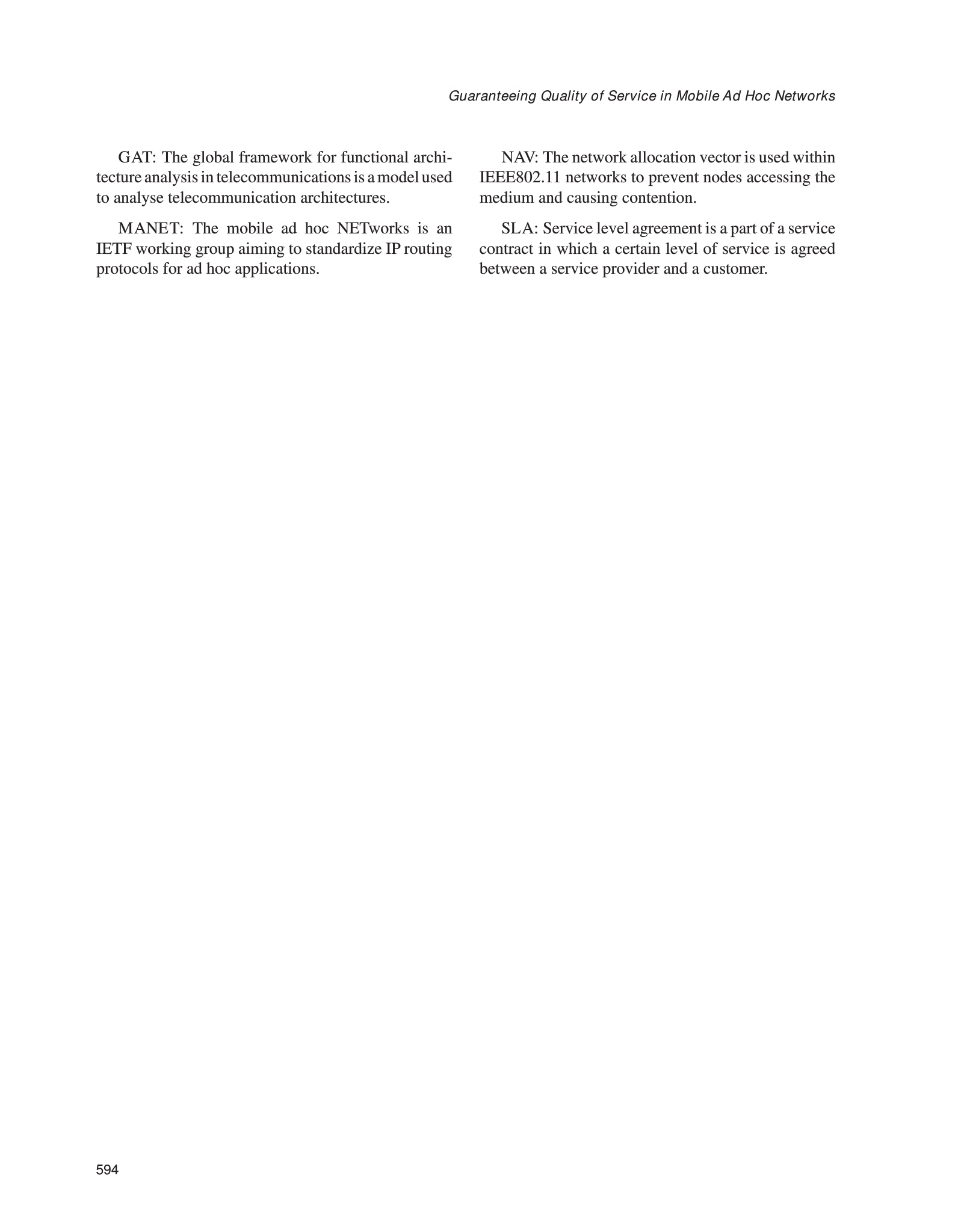 Guaranteeing Quality of Service in Mobile Ad Hoc Networks

GAT: The global framework for functional architecture analysis in telecommunications is a model used to analyse telecommunication architectures.

MANET: The mobile ad hoc NETworks is an IETF working group aiming to standardize IP routing protocols for ad hoc applications.

NAV: The network allocation vector is used within IEEE802.11 networks to prevent nodes accessing the medium and causing contention.

SLA: Service level agreement is a part of a service contract in which a certain level of service is agreed between a service provider and a customer.

594